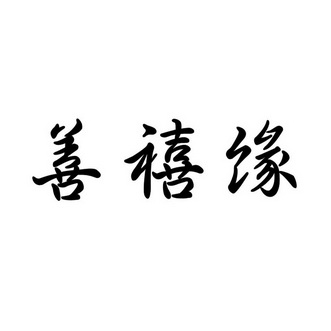 善禧缘